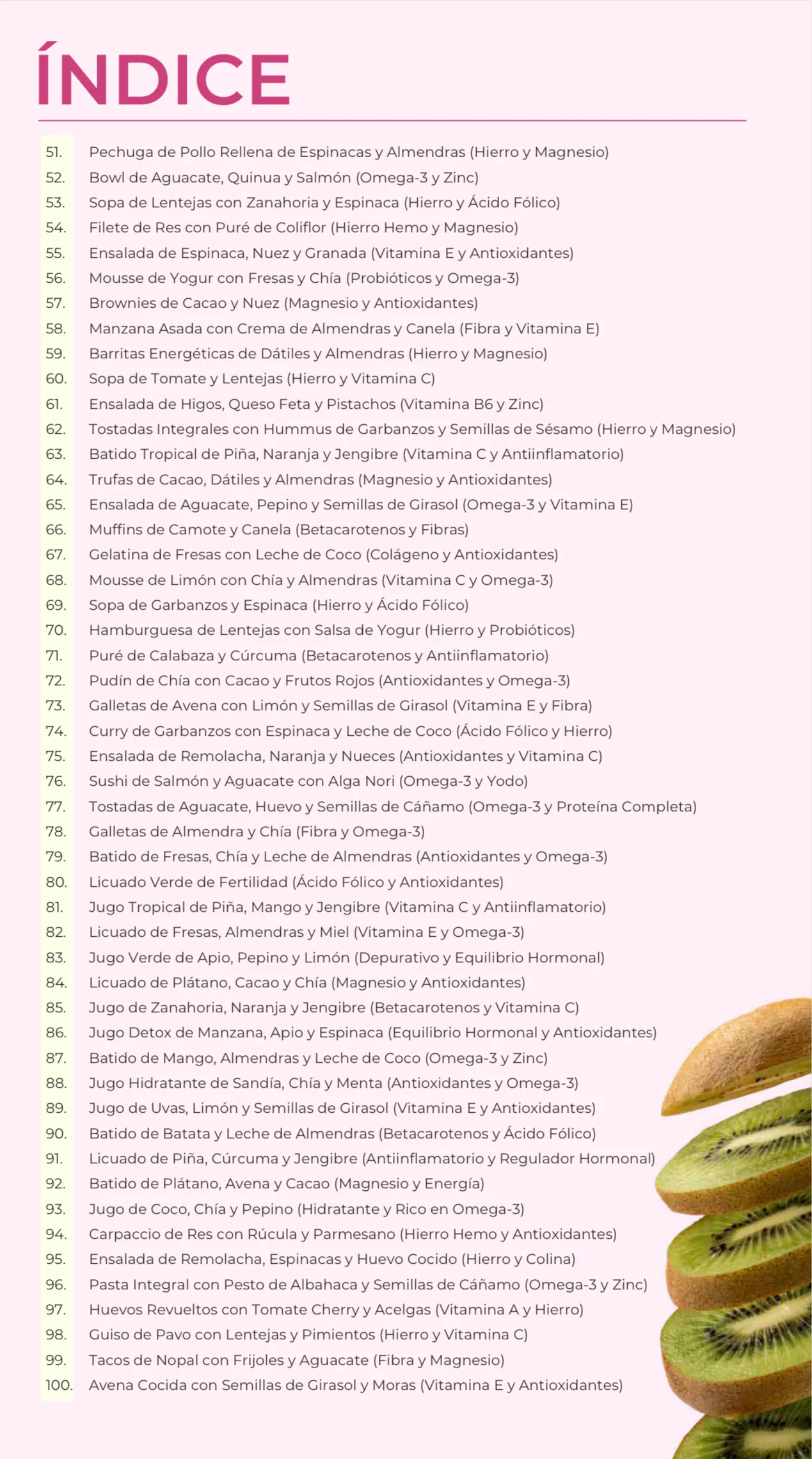 ÍNDICE

51. Pechuga de Pollo Rellena de Espinacas y Almendras (Hierro y Magnesio)
52. Bowl de Aguacate, Quinua y Salmón (Omega-3 y Zinc)
53. Sopa de Lentejas con Zanahoria y Espinaca (Hierro y Ácido Fólico)
54. Filete de Res con Puré de Coliflor (Hierro Hemo y Magnesio)
55. Ensalada de Espinaca, Nuez y Granada (Vitamina E y Antioxidantes)
56. Mousse de Yogur con Fresas y Chía (Probióticos y Omega-3)
57. Brownies de Cacao y Nuez (Magnesio y Antioxidantes)
58. Manzana Asada con Crema de Almendras y Canela (Fibra y Vitamina E)
59. Barritas Energéticas de Dátiles y Almendras (Hierro y Magnesio)
60. Sopa de Tomate y Lentejas (Hierro y Vitamina C)
61. Ensalada de Higos, Queso Feta y Pistachos (Vitamina B6 y Zinc)
62. Tostadas Integrales con Hummus de Garbanzos y Semillas de Sésamo (Hierro y Magnesio)
63. Batido Tropical de Piña, Naranja y Jengibre (Vitamina C y Antiinflamatorio)
64. Trufas de Cacao, Dátiles y Almendras (Magnesio y Antioxidantes)
65. Ensalada de Aguacate, Pepino y Semillas de Girasol (Omega-3 y Vitamina E)
66. Muffins de Camote y Canela (Betacarotenos y Fibras)
67. Gelatina de Fresas con Leche de Coco (Colágeno y Antioxidantes)
68. Mousse de Limón con Chía y Almendras (Vitamina C y Omega-3)
69. Sopa de Garbanzos y Espinaca (Hierro y Ácido Fólico)
70. Hamburguesa de Lentejas con Salsa de Yogur (Hierro y Probióticos)
71. Puré de Calabaza y Cúrcuma (Betacarotenos y Antiinflamatorio)
72. Pudín de Chía con Cacao y Frutos Rojos (Antioxidantes y Omega-3)
73. Galletas de Avena con Limón y Semillas de Girasol (Vitamina E y Fibra)
74. Curry de Garbanzos con Espinaca y Leche de Coco (Ácido Fólico y Hierro)
75. Ensalada de Remolacha, Naranja y Nueces (Antioxidantes y Vitamina C)
76. Sushi de Salmón y Aguacate con Alga Nori (Omega-3 y Yodo)
77. Tostadas de Aguacate, Huevo y Semillas de Cáñamo (Omega-3 y Proteína Completa)
78. Galletas de Almendra y Chía (Fibra y Omega-3)
79. Batido de Fresas, Chía y Leche de Almendras (Antioxidantes y Omega-3)
80. Licuado Verde de Fertilidad (Ácido Fólico y Antioxidantes)
81. Jugo Tropical de Piña, Mango y Jengibre (Vitamina C y Antiinflamatorio)
82. Licuado de Fresas, Almendras y Miel (Vitamina E y Omega-3)
83. Jugo Verde de Apio, Pepino y Limón (Depurativo y Equilibrio Hormonal)
84. Licuado de Plátano, Cacao y Chía (Magnesio y Antioxidantes)
85. Jugo de Zanahoria, Naranja y Jengibre (Betacarotenos y Vitamina C)
86. Jugo Detox de Manzana, Apio y Espinaca (Equilibrio Hormonal y Antioxidantes)
87. Batido de Mango, Almendras y Leche de Coco (Omega-3 y Zinc)
88. Jugo Hidratante de Sandía, Chía y Menta (Antioxidantes y Omega-3)
89. Jugo de Uvas, Limón y Semillas de Girasol (Vitamina E y Antioxidantes)
90. Batido de Batata y Leche de Almendras (Betacarotenos y Ácido Fólico)
91. Licuado de Piña, Cúrcuma y Jengibre (Antiinflamatorio y Regulador Hormonal)
92. Batido de Plátano, Avena y Cacao (Magnesio y Energía)
93. Jugo de Coco, Chía y Pepino (Hidratante y Rico en Omega-3)
94. Carpaccio de Res con Rúcula y Parmesano (Hierro Hemo y Antioxidantes)
95. Ensalada de Remolacha, Espinacas y Huevo Cocido (Hierro y Colina)
96. Pasta Integral con Pesto de Albahaca y Semillas de Cáñamo (Omega-3 y Zinc)
97. Huevos Revueltos con Tomate Cherry y Acelgas (Vitamina A y Hierro)
98. Guiso de Pavo con Lentejas y Pimientos (Hierro y Vitamina C)
99. Tacos de Nopal con Frijoles y Aguacate (Fibra y Magnesio)
100. Avena Cocida con Semillas de Girasol y Moras (Vitamina E y Antioxidantes)